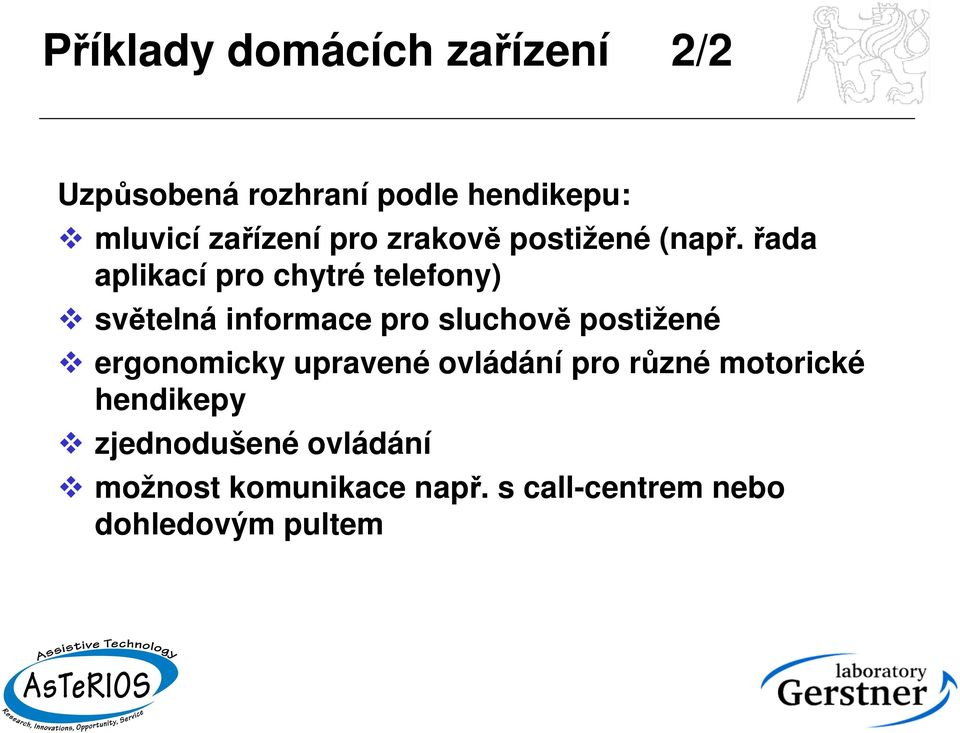 Příklady domácích zařízení 2/2

Uzpůsobená rozhraní podle hendikepu:

❖ mluvicí zařízení pro zrakově postižené (např. řada aplikací pro chytré telefony)

❖ světelná informace pro sluchově postižené

❖ ergonomicky upravené ovládání pro různé motorické hendikepy

❖ zjednodušené ovládání

❖ možnost komunikace např. s call-centrem nebo dohledovým pultem

Assistive Technology
AsTeRIOS
Research, Innovations, Opportunity, Service

laboratory
Gerstner